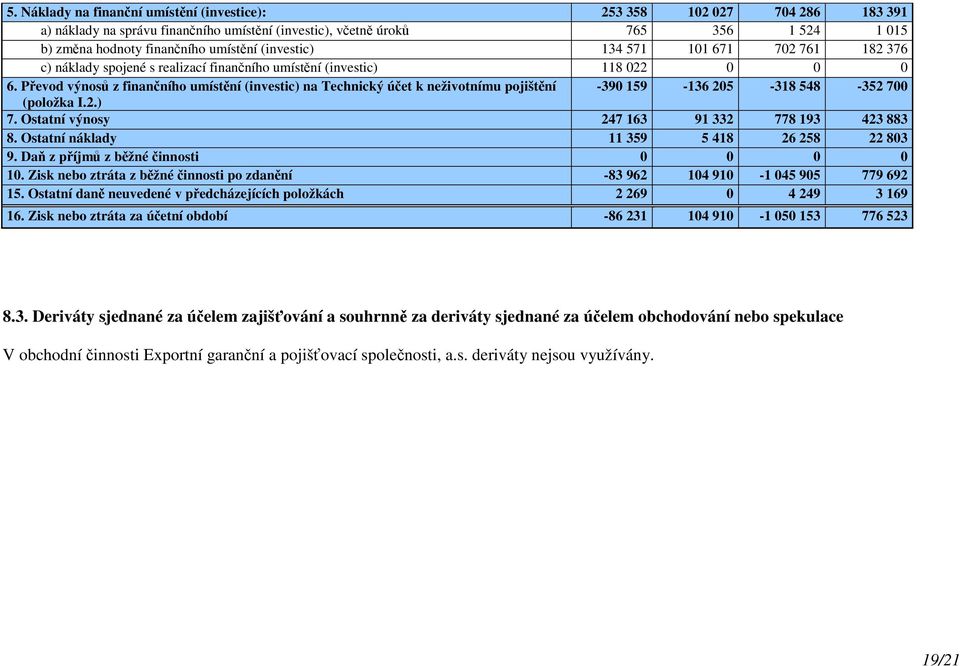 | 5. Náklady na finanční umístění (investice): | 253 358 | 102 027 | 704 286 | 183 391 |
|---|---|---|---|---|
| a) náklady na správu finančního umístění (investic), včetně úroků | 765 | 356 | 1 524 | 1 015 |
| b) změna hodnoty finančního umístění (investic) | 134 571 | 101 671 | 702 761 | 182 376 |
| c) náklady spojené s realizací finančního umístění (investic) | 118 022 | 0 | 0 | 0 |
| 6. Převod výnosů z finančního umístění (investic) na Technický účet k neživotnímu pojištění (položka I.2.) | -390 159 | -136 205 | -318 548 | -352 700 |
| 7. Ostatní výnosy | 247 163 | 91 332 | 778 193 | 423 883 |
| 8. Ostatní náklady | 11 359 | 5 418 | 26 258 | 22 803 |
| 9. Daň z příjmů z běžné činnosti | 0 | 0 | 0 | 0 |
| 10. Zisk nebo ztráta z běžné činnosti po zdanění | -83 962 | 104 910 | -1 045 905 | 779 692 |
| 15. Ostatní daně neuvedené v předcházejících položkách | 2 269 | 0 | 4 249 | 3 169 |
| 16. Zisk nebo ztráta za účetní období | -86 231 | 104 910 | -1 050 153 | 776 523 |

8.3. Deriváty sjednané za účelem zajišťování a souhrnně za deriváty sjednané za účelem obchodování nebo spekulace

V obchodní činnosti Exportní garanční a pojišťovací společnosti, a.s. deriváty nejsou využívány.

19/21